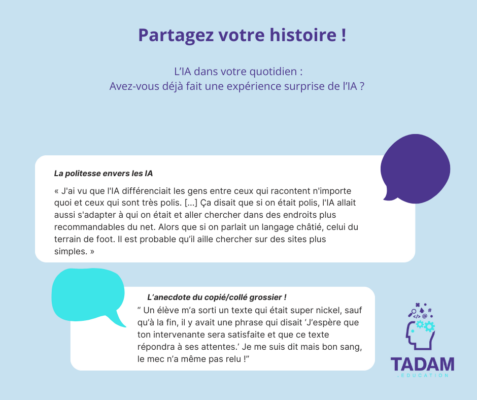 Partagez votre histoire !

L'IA dans votre quotidien :
Avez-vous déjà fait une expérience surprise de l'IA ?

La politesse envers les IA

« J'ai vu que l'IA différenciait les gens entre ceux qui racontent n'importe quoi et ceux qui sont très polis. [...] Ça disait que si on était polis, l'IA allait aussi s'adapter à qui on était et aller chercher dans des endroits plus recommandables du net. Alors que si on parlait un langage châtié, celui du terrain de foot. Il est probable qu'il aille chercher sur des sites plus simples. »

L'anecdote du copié/collé grossier !

" Un élève m'a sorti un texte qui était super nickel, sauf qu'à la fin, il y avait une phrase qui disait 'J'espère que ton intervenante sera satisfaite et que ce texte répondra à ses attentes.' Je me suis dit mais bon sang, le mec n'a même pas relu !"

TADAM
.EDUCATION